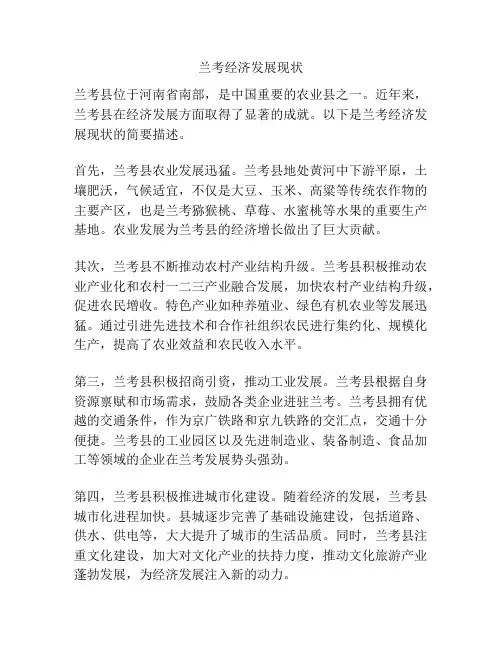 兰考经济发展现状

兰考县位于河南省南部，是中国重要的农业县之一。近年来，兰考县在经济发展方面取得了显著的成就。以下是兰考经济发展现状的简要描述。

首先，兰考县农业发展迅猛。兰考县地处黄河中下游平原，土壤肥沃，气候适宜，不仅是大豆、玉米、高粱等传统农作物的主要产区，也是兰考猕猴桃、草莓、水蜜桃等水果的重要生产基地。农业发展为兰考县的经济增长做出了巨大贡献。

其次，兰考县不断推动农村产业结构升级。兰考县积极推动农业产业化和农村一二三产业融合发展，加快农村产业结构升级，促进农民增收。特色产业如种养殖业、绿色有机农业等发展迅猛。通过引进先进技术和合作社组织农民进行集约化、规模化生产，提高了农业效益和农民收入水平。

第三，兰考县积极招商引资，推动工业发展。兰考县根据自身资源禀赋和市场需求，鼓励各类企业进驻兰考。兰考县拥有优越的交通条件，作为京广铁路和京九铁路的交汇点，交通十分便捷。兰考县的工业园区以及先进制造业、装备制造、食品加工等领域的企业在兰考发展势头强劲。

第四，兰考县积极推进城市化建设。随着经济的发展，兰考县城市化进程加快。县城逐步完善了基础设施建设，包括道路、供水、供电等，大大提升了城市的生活品质。同时，兰考县注重文化建设，加大对文化产业的扶持力度，推动文化旅游产业蓬勃发展，为经济发展注入新的动力。